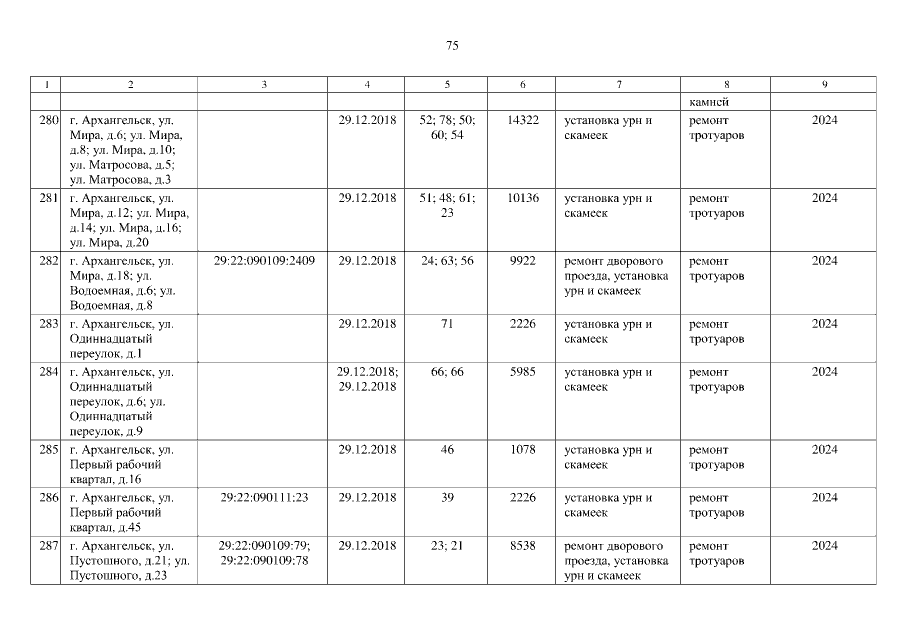 75

| 1 | 2 | 3 | 4 | 5 | 6 | 7 | 8 | 9 |
|---|---|---|---|---|---|---|---|---|
| | | | | | | | камней | |
| 280 | г. Архангельск, ул. Мира, д.6; ул. Мира, д.8; ул. Мира, д.10; ул. Матросова, д.5; ул. Матросова, д.3 | | 29.12.2018 | 52; 78; 50; 60; 54 | 14322 | установка урн и скамеек | ремонт тротуаров | 2024 |
| 281 | г. Архангельск, ул. Мира, д.12; ул. Мира, д.14; ул. Мира, д.16; ул. Мира, д.20 | | 29.12.2018 | 51; 48; 61; 23 | 10136 | установка урн и скамеек | ремонт тротуаров | 2024 |
| 282 | г. Архангельск, ул. Мира, д.18; ул. Водоемная, д.6; ул. Водоемная, д.8 | 29:22:090109:2409 | 29.12.2018 | 24; 63; 56 | 9922 | ремонт дворового проезда, установка урн и скамеек | ремонт тротуаров | 2024 |
| 283 | г. Архангельск, ул. Одиннадцатый переулок, д.1 | | 29.12.2018 | 71 | 2226 | установка урн и скамеек | ремонт тротуаров | 2024 |
| 284 | г. Архангельск, ул. Одиннадцатый переулок, д.6; ул. Одиннадцатый переулок, д.9 | | 29.12.2018; 29.12.2018 | 66; 66 | 5985 | установка урн и скамеек | ремонт тротуаров | 2024 |
| 285 | г. Архангельск, ул. Первый рабочий квартал, д.16 | | 29.12.2018 | 46 | 1078 | установка урн и скамеек | ремонт тротуаров | 2024 |
| 286 | г. Архангельск, ул. Первый рабочий квартал, д.45 | 29:22:090111:23 | 29.12.2018 | 39 | 2226 | установка урн и скамеек | ремонт тротуаров | 2024 |
| 287 | г. Архангельск, ул. Пустошного, д.21; ул. Пустошного, д.23 | 29:22:090109:79; 29:22:090109:78 | 29.12.2018 | 23; 21 | 8538 | ремонт дворового проезда, установка урн и скамеек | ремонт тротуаров | 2024 |